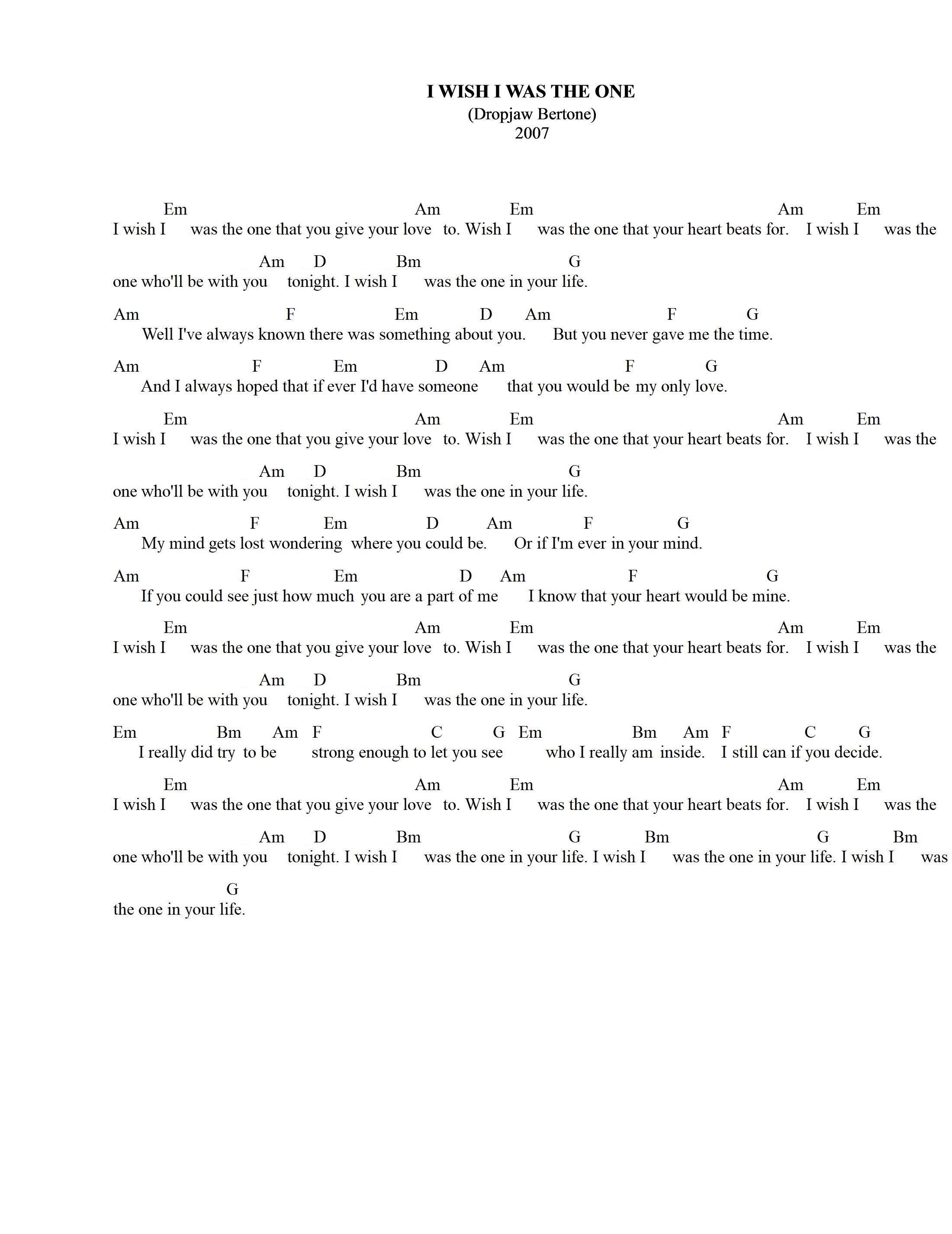 I WISH I WAS THE ONE
(Dropjaw Bertone)
2007

Em Am Em Am Em
I wish I was the one that you give your love to. Wish I was the one that your heart beats for. I wish I was the

Am D Bm G
one who'll be with you tonight. I wish I was the one in your life.

Am F Em D Am F G
Well I've always known there was something about you. But you never gave me the time.

Am F Em D Am F G
And I always hoped that if ever I'd have someone that you would be my only love.

Em Am Em Am Em
I wish I was the one that you give your love to. Wish I was the one that your heart beats for. I wish I was the

Am D Bm G
one who'll be with you tonight. I wish I was the one in your life.

Am F Em D Am F G
My mind gets lost wondering where you could be. Or if I'm ever in your mind.

Am F Em D Am F G
If you could see just how much you are a part of me I know that your heart would be mine.

Em Am Em Am Em
I wish I was the one that you give your love to. Wish I was the one that your heart beats for. I wish I was the

Am D Bm G
one who'll be with you tonight. I wish I was the one in your life.

Em Bm Am F C G Em Bm Am F C G
I really did try to be strong enough to let you see who I really am inside. I still can if you decide.

Em Am Em Am Em
I wish I was the one that you give your love to. Wish I was the one that your heart beats for. I wish I was the

Am D Bm G Bm G Bm
one who'll be with you tonight. I wish I was the one in your life. I wish I was the one in your life. I wish I was

G
the one in your life.